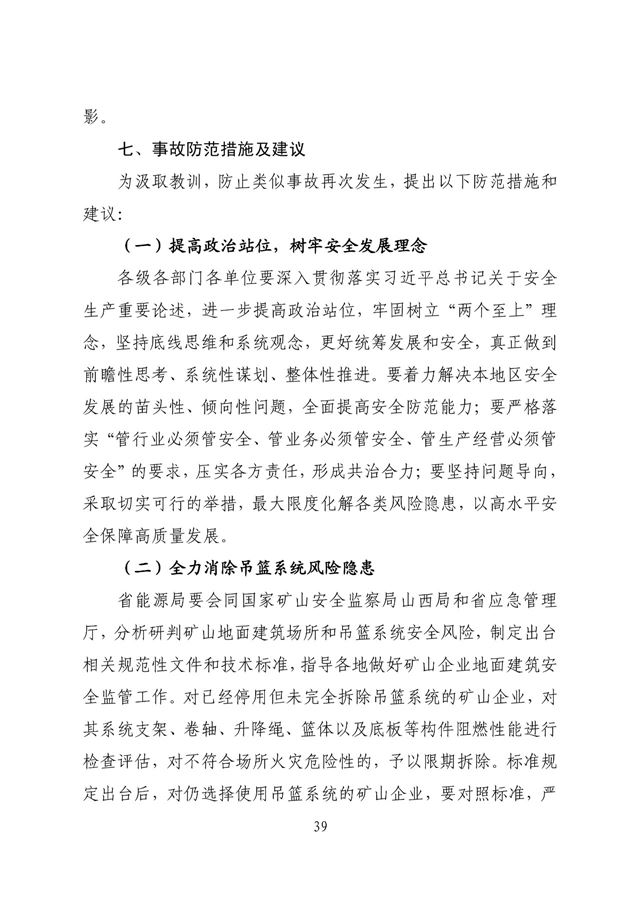 影。

七、事故防范措施及建议

为汲取教训，防止类似事故再次发生，提出以下防范措施和建议：

（一）提高政治站位，树牢安全发展理念

各级各部门各单位要深入贯彻落实习近平总书记关于安全生产重要论述，进一步提高政治站位，牢固树立“两个至上”理念，坚持底线思维和系统观念，更好统筹发展和安全，真正做到前瞻性思考、系统性谋划、整体性推进。要着力解决本地区安全发展的苗头性、倾向性问题，全面提高安全防范能力；要严格落实“管行业必须管安全、管业务必须管安全、管生产经营必须管安全”的要求，压实各方责任，形成共治合力；要坚持问题导向，采取切实可行的举措，最大限度化解各类风险隐患，以高水平安全保障高质量发展。

（二）全力消除吊篮系统风险隐患

省能源局要会同国家矿山安全监察局山西局和省应急管理厅，分析研判矿山地面建筑场所和吊篮系统安全风险，制定出台相关规范性文件和技术标准，指导各地做好矿山企业地面建筑安全监管工作。对已经停用但未完全拆除吊篮系统的矿山企业，对其系统支架、卷轴、升降绳、篮体以及底板等构件阻燃性能进行检查评估，对不符合场所火灾危险性的，予以限期拆除。标准规定出台后，对仍选择使用吊篮系统的矿山企业，要对照标准，严

39